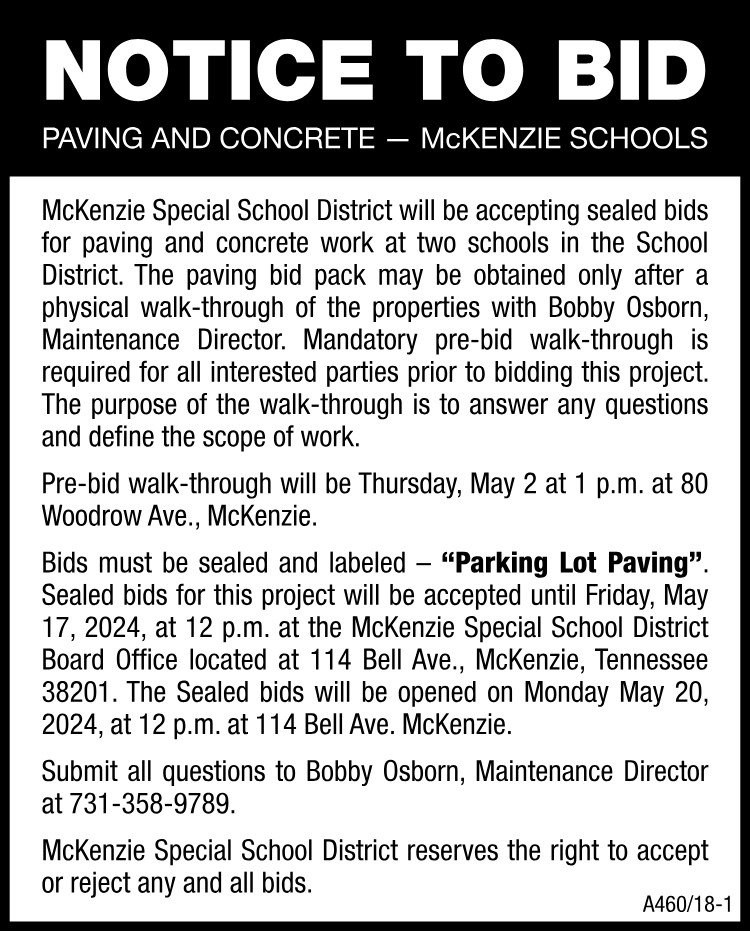 NOTICE TO BID

PAVING AND CONCRETE — McKENZIE SCHOOLS

McKenzie Special School District will be accepting sealed bids for paving and concrete work at two schools in the School District. The paving bid pack may be obtained only after a physical walk-through of the properties with Bobby Osborn, Maintenance Director. Mandatory pre-bid walk-through is required for all interested parties prior to bidding this project. The purpose of the walk-through is to answer any questions and define the scope of work.

Pre-bid walk-through will be Thursday, May 2 at 1 p.m. at 80 Woodrow Ave., McKenzie.

Bids must be sealed and labeled – "Parking Lot Paving". Sealed bids for this project will be accepted until Friday, May 17, 2024, at 12 p.m. at the McKenzie Special School District Board Office located at 114 Bell Ave., McKenzie, Tennessee 38201. The Sealed bids will be opened on Monday May 20, 2024, at 12 p.m. at 114 Bell Ave. McKenzie.

Submit all questions to Bobby Osborn, Maintenance Director at 731-358-9789.

McKenzie Special School District reserves the right to accept or reject any and all bids.

A460/18-1